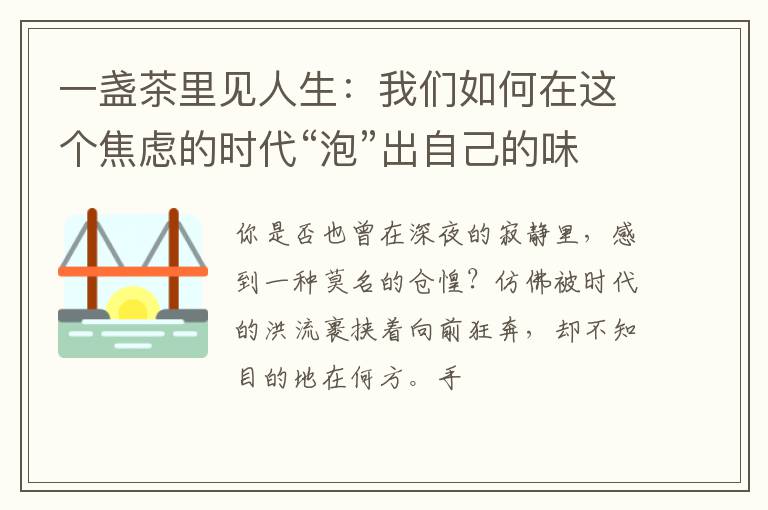 一盏茶里见人生：我们如何在这个焦虑的时代“泡”出自己的味

你是否也曾在深夜的寂静里，感到一种莫名的仓惶？仿佛被时代的洪流裹挟着向前狂奔，却不知目的地在何方。手